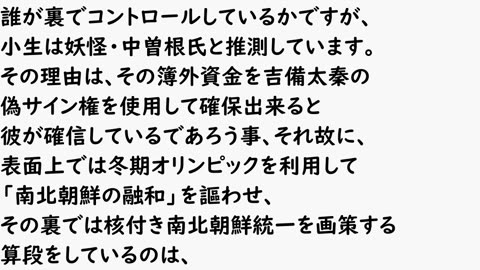 誰が裏でコントロールしているかですが、
小生は妖怪・中曽根氏と推測しています。
その理由は、その簿外資金を吉備太秦の
偽サイン権を使用して確保出来ると
彼が確信しているであろう事、それ故に、
表面上では冬期オリンピックを利用して
「南北朝鮮の融和」を謳わせ、
その裏では核付き南北朝鮮統一を画策する
算段をしているのは、